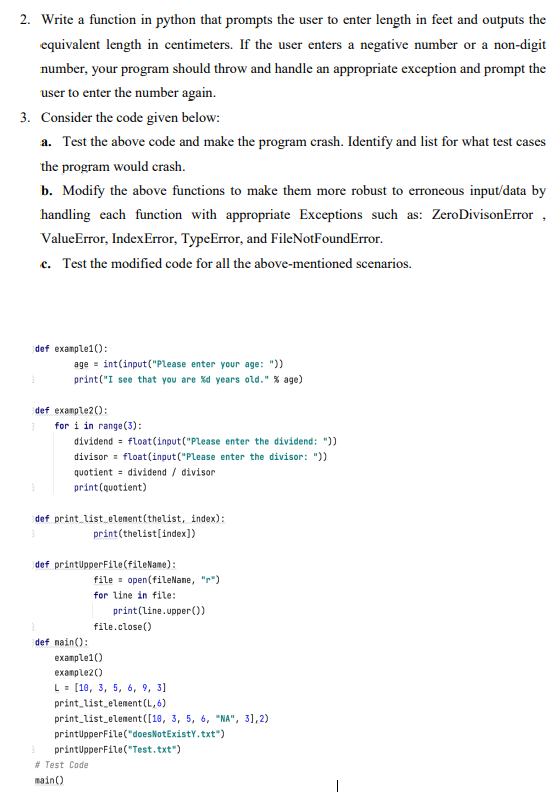 2. Write a function in python that prompts the user to enter length in feet and outputs the equivalent length in centimeters. If the user enters a negative number or a non-digit number, your program should throw and handle an appropriate exception and prompt the user to enter the number again.

3. Consider the code given below:

a. Test the above code and make the program crash. Identify and list for what test cases the program would crash.

b. Modify the above functions to make them more robust to erroneous input/data by handling each function with appropriate Exceptions such as: ZeroDivisonError , ValueError, IndexError, TypeError, and FileNotFoundError.

c. Test the modified code for all the above-mentioned scenarios.

def example1():
    age = int(input("Please enter your age: "))
    print("I see that you are %d years old." % age)

def example2():
    for i in range(3):
        dividend = float(input("Please enter the dividend: "))
        divisor = float(input("Please enter the divisor: "))
        quotient = dividend / divisor
        print(quotient)

def print_list_element(thelist, index):
        print(thelist[index])

def printUpperFile(fileName):
        file = open(fileName, "r")
        for line in file:
            print(line.upper())
        file.close()

def main():
    example1()
    example2()
    L = [10, 3, 5, 6, 9, 3]
    print_list_element(L,6)
    print_list_element([10, 3, 5, 6, "NA", 3],2)
    printUpperFile("doesNotExistY.txt")
    printUpperFile("Test.txt")
# Test Code
main()